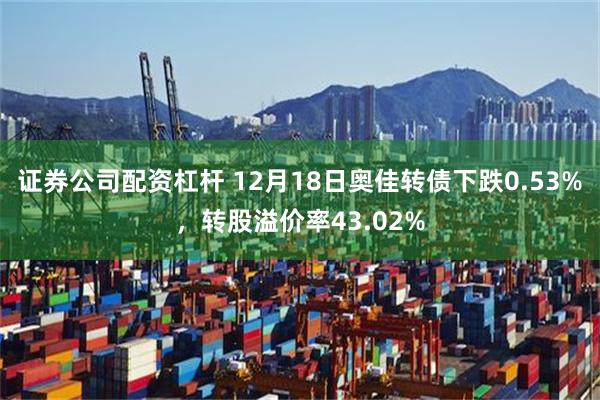 证券公司配资杠杆 12月18日奥佳转债下跌0.53%，转股溢价率43.02%